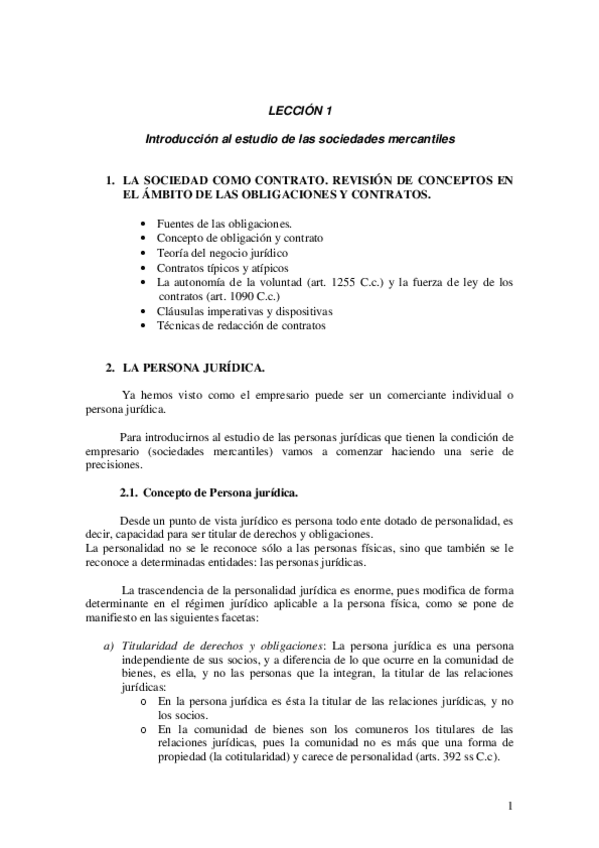 LECCIÓN 1

Introducción al estudio de las sociedades mercantiles

1. LA SOCIEDAD COMO CONTRATO. REVISIÓN DE CONCEPTOS EN EL ÁMBITO DE LAS OBLIGACIONES Y CONTRATOS.

• Fuentes de las obligaciones.
• Concepto de obligación y contrato
• Teoría del negocio jurídico
• Contratos típicos y atípicos
• La autonomía de la voluntad (art. 1255 C.c.) y la fuerza de ley de los contratos (art. 1090 C.c.)
• Cláusulas imperativas y dispositivas
• Técnicas de redacción de contratos

2. LA PERSONA JURÍDICA.

Ya hemos visto como el empresario puede ser un comerciante individual o persona jurídica.

Para introducirnos al estudio de las personas jurídicas que tienen la condición de empresario (sociedades mercantiles) vamos a comenzar haciendo una serie de precisiones.

2.1. Concepto de Persona jurídica.

Desde un punto de vista jurídico es persona todo ente dotado de personalidad, es decir, capacidad para ser titular de derechos y obligaciones.
La personalidad no se le reconoce sólo a las personas físicas, sino que también se le reconoce a determinadas entidades: las personas jurídicas.

La trascendencia de la personalidad jurídica es enorme, pues modifica de forma determinante en el régimen jurídico aplicable a la persona física, como se pone de manifiesto en las siguientes facetas:

a) Titularidad de derechos y obligaciones: La persona jurídica es una persona independiente de sus socios, y a diferencia de lo que ocurre en la comunidad de bienes, es ella, y no las personas que la integran, la titular de las relaciones jurídicas:
o En la persona jurídica es ésta la titular de las relaciones jurídicas, y no los socios.
o En la comunidad de bienes son los comuneros los titulares de las relaciones jurídicas, pues la comunidad no es más que una forma de propiedad (la cotitularidad) y carece de personalidad (arts. 392 ss C.c).

1